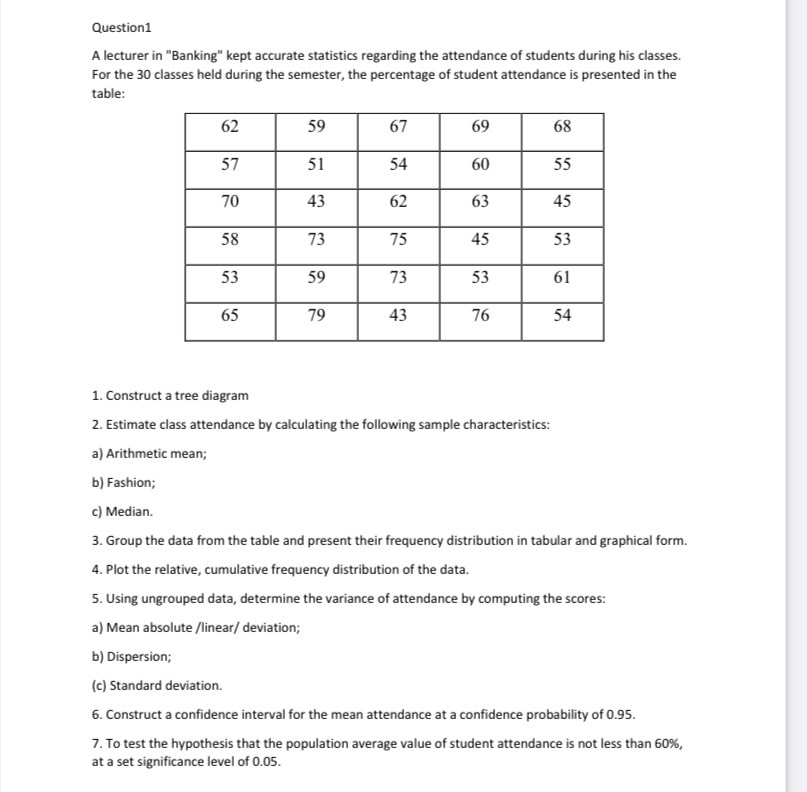 Question1

A lecturer in "Banking" kept accurate statistics regarding the attendance of students during his classes. For the 30 classes held during the semester, the percentage of student attendance is presented in the table:

| 62 | 59 | 67 | 69 | 68 |
|---|---|---|---|---|
| 57 | 51 | 54 | 60 | 55 |
| 70 | 43 | 62 | 63 | 45 |
| 58 | 73 | 75 | 45 | 53 |
| 53 | 59 | 73 | 53 | 61 |
| 65 | 79 | 43 | 76 | 54 |

1. Construct a tree diagram

2. Estimate class attendance by calculating the following sample characteristics:

a) Arithmetic mean;

b) Fashion;

c) Median.

3. Group the data from the table and present their frequency distribution in tabular and graphical form.

4. Plot the relative, cumulative frequency distribution of the data.

5. Using ungrouped data, determine the variance of attendance by computing the scores:

a) Mean absolute /linear/ deviation;

b) Dispersion;

(c) Standard deviation.

6. Construct a confidence interval for the mean attendance at a confidence probability of 0.95.

7. To test the hypothesis that the population average value of student attendance is not less than 60%, at a set significance level of 0.05.